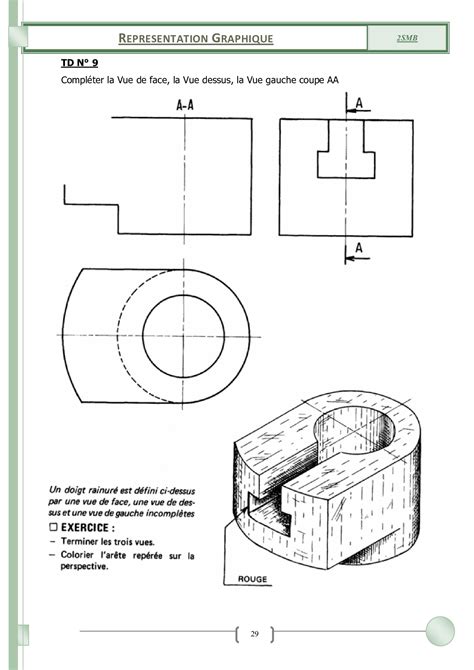 REPRESENTATION GRAPHIQUE

2SMB

TD N° 9

Compléter la Vue de face, la Vue dessus, la Vue gauche coupe AA

A-A

A

A

Un doigt rainuré est défini ci-dessus par une vue de face, une vue de dessus et une vue de gauche incomplètes

☐ EXERCICE :

– Terminer les trois vues.

– Colorier l'arête repérée sur la perspective.

ROUGE

29